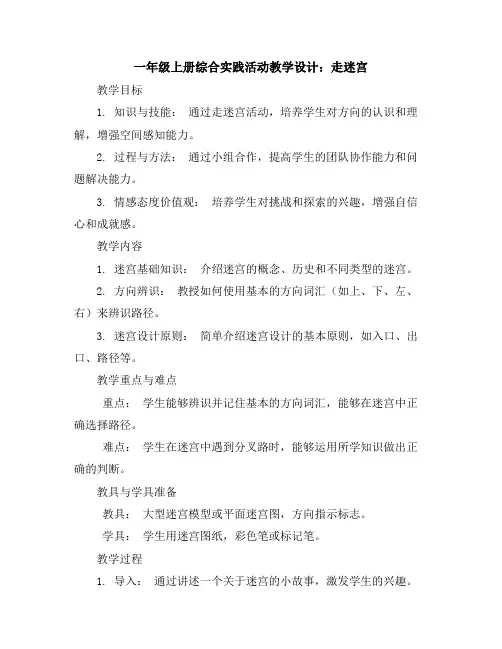 一年级上册综合实践活动教学设计：走迷宫

教学目标

1. 知识与技能： 通过走迷宫活动，培养学生对方向的认识和理解，增强空间感知能力。

2. 过程与方法： 通过小组合作，提高学生的团队协作能力和问题解决能力。

3. 情感态度价值观： 培养学生对挑战和探索的兴趣，增强自信心和成就感。

教学内容

1. 迷宫基础知识： 介绍迷宫的概念、历史和不同类型的迷宫。

2. 方向辨识： 教授如何使用基本的方向词汇（如上、下、左、右）来辨识路径。

3. 迷宫设计原则： 简单介绍迷宫设计的基本原则，如入口、出口、路径等。

教学重点与难点

重点： 学生能够辨识并记住基本的方向词汇，能够在迷宫中正确选择路径。

难点： 学生在迷宫中遇到分叉路时，能够运用所学知识做出正确的判断。

教具与学具准备

教具： 大型迷宫模型或平面迷宫图，方向指示标志。

学具： 学生用迷宫图纸，彩色笔或标记笔。

教学过程

1. 导入： 通过讲述一个关于迷宫的小故事，激发学生的兴趣。